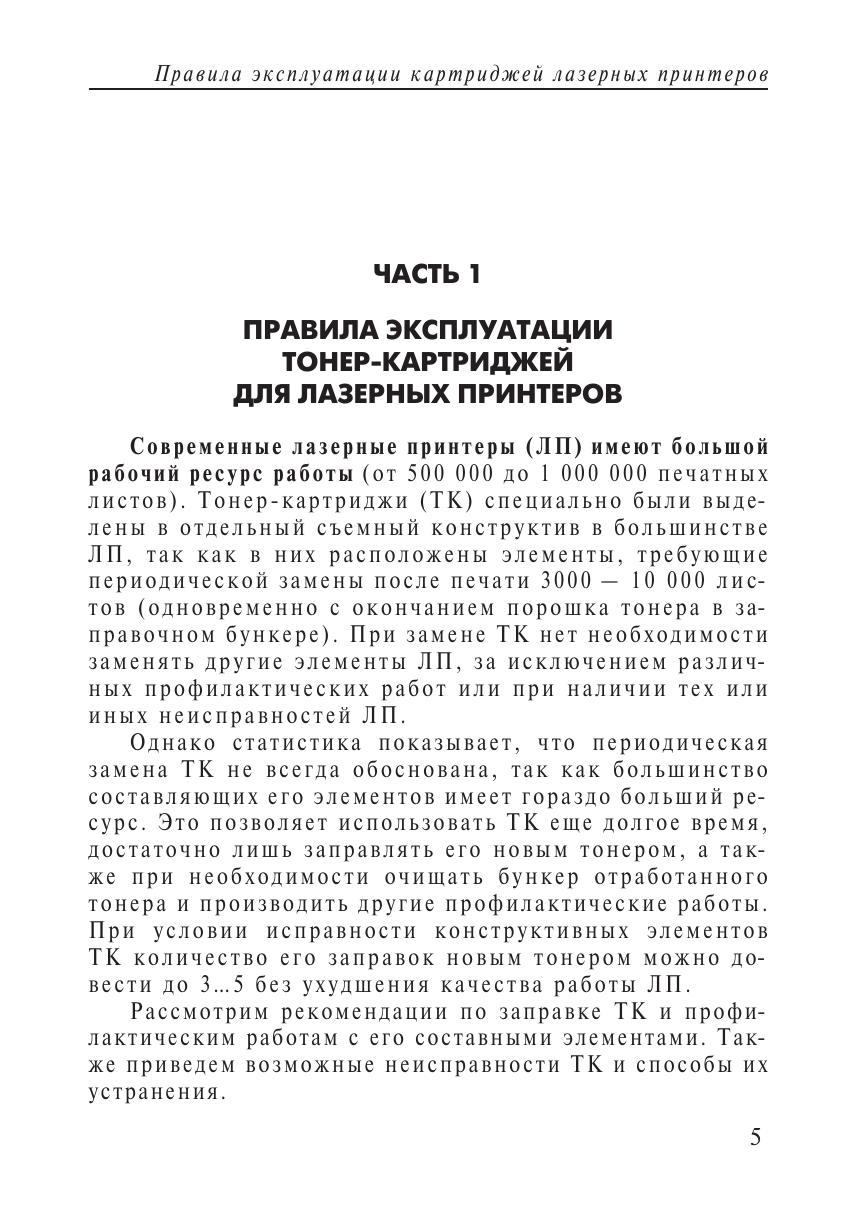 Правила эксплуатации картриджей лазерных принтеров

ЧАСТЬ 1

ПРАВИЛА ЭКСПЛУАТАЦИИ ТОНЕР-КАРТРИДЖЕЙ ДЛЯ ЛАЗЕРНЫХ ПРИНТЕРОВ

Современные лазерные принтеры (ЛП) имеют большой рабочий ресурс работы (от 500 000 до 1 000 000 печатных листов). Тонер-картриджи (ТК) специально были выделены в отдельный съемный конструктив в большинстве ЛП, так как в них расположены элементы, требующие периодической замены после печати 3000 — 10 000 листов (одновременно с окончанием порошка тонера в заправочном бункере). При замене ТК нет необходимости заменять другие элементы ЛП, за исключением различных профилактических работ или при наличии тех или иных неисправностей ЛП.

Однако статистика показывает, что периодическая замена ТК не всегда обоснована, так как большинство составляющих его элементов имеет гораздо больший ресурс. Это позволяет использовать ТК еще долгое время, достаточно лишь заправлять его новым тонером, а также при необходимости очищать бункер отработанного тонера и производить другие профилактические работы. При условии исправности конструктивных элементов ТК количество его заправок новым тонером можно довести до 3...5 без ухудшения качества работы ЛП.

Рассмотрим рекомендации по заправке ТК и профилактическим работам с его составными элементами. Также приведем возможные неисправности ТК и способы их устранения.

5